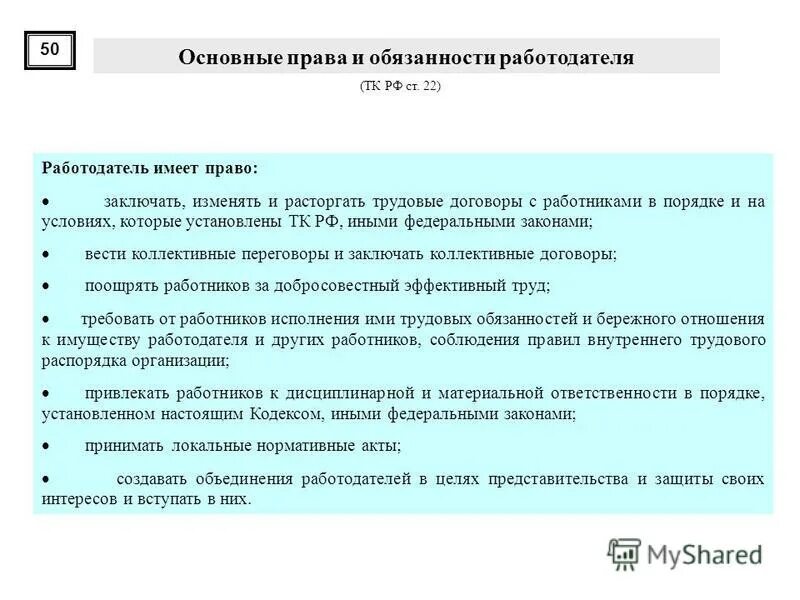 50

Основные права и обязанности работодателя

(ТК РФ ст. 22)

Работодатель имеет право:

• заключать, изменять и расторгать трудовые договоры с работниками в порядке и на условиях, которые установлены ТК РФ, иными федеральными законами;

• вести коллективные переговоры и заключать коллективные договоры;

• поощрять работников за добросовестный эффективный труд;

• требовать от работников исполнения ими трудовых обязанностей и бережного отношения к имуществу работодателя и других работников, соблюдения правил внутреннего трудового распорядка организации;

• привлекать работников к дисциплинарной и материальной ответственности в порядке, установленном настоящим Кодексом, иными федеральными законами;

• принимать локальные нормативные акты;

• создавать объединения работодателей в целях представительства и защиты своих интересов и вступать в них.

MyShared